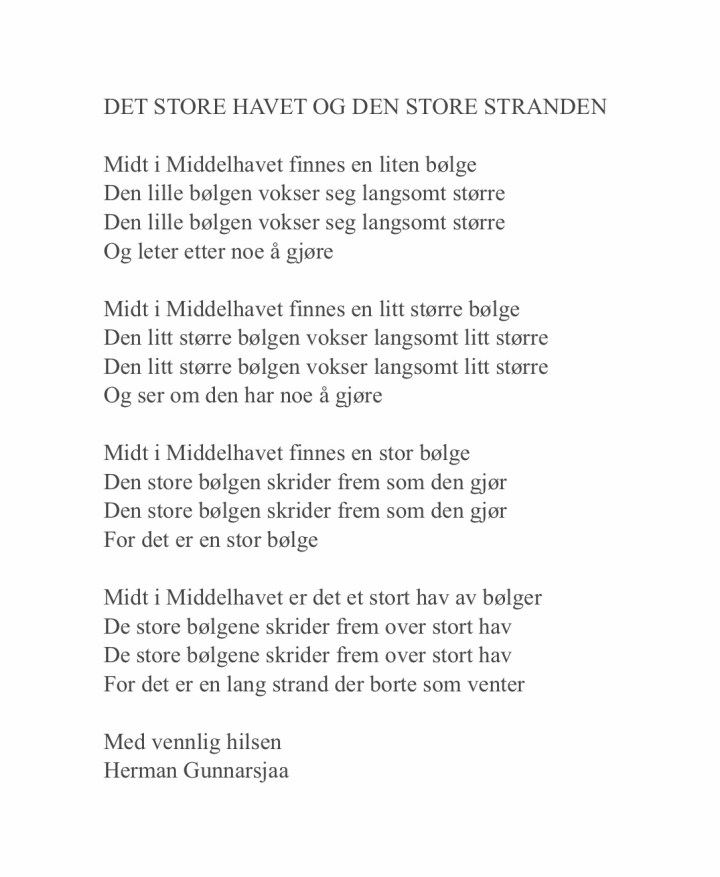 DET STORE HAVET OG DEN STORE STRANDEN

Midt i Middelhavet finnes en liten bølge
Den lille bølgen vokser seg langsomt større
Den lille bølgen vokser seg langsomt større
Og leter etter noe å gjøre

Midt i Middelhavet finnes en litt større bølge
Den litt større bølgen vokser langsomt litt større
Den litt større bølgen vokser langsomt litt større
Og ser om den har noe å gjøre

Midt i Middelhavet finnes en stor bølge
Den store bølgen skrider frem som den gjør
Den store bølgen skrider frem som den gjør
For det er en stor bølge

Midt i Middelhavet er det et stort hav av bølger
De store bølgene skrider frem over stort hav
De store bølgene skrider frem over stort hav
For det er en lang strand der borte som venter

Med vennlig hilsen
Herman Gunnarsjaa